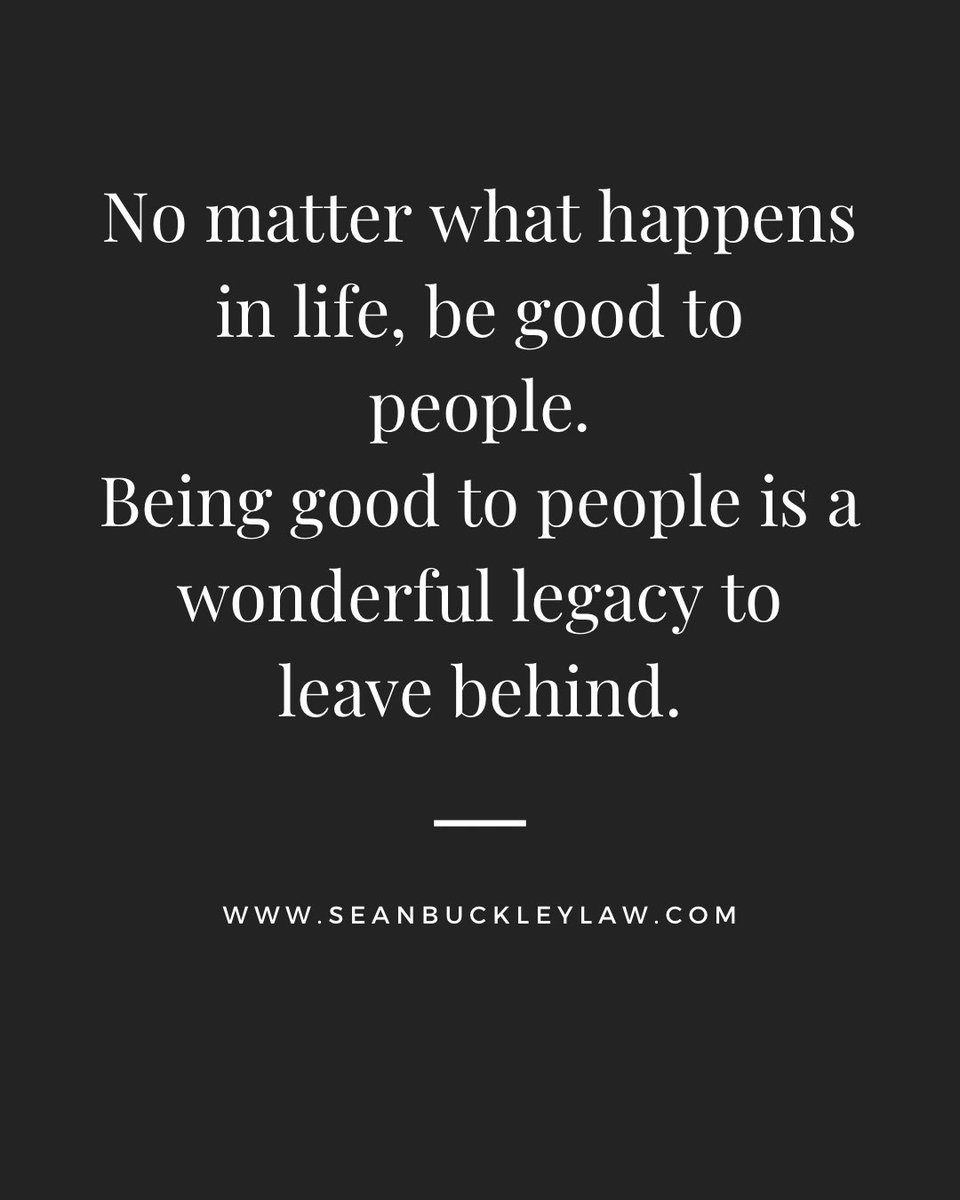 No matter what happens in life, be good to people.
Being good to people is a wonderful legacy to leave behind.

WWW.SEANBUCKLEYLAW.COM